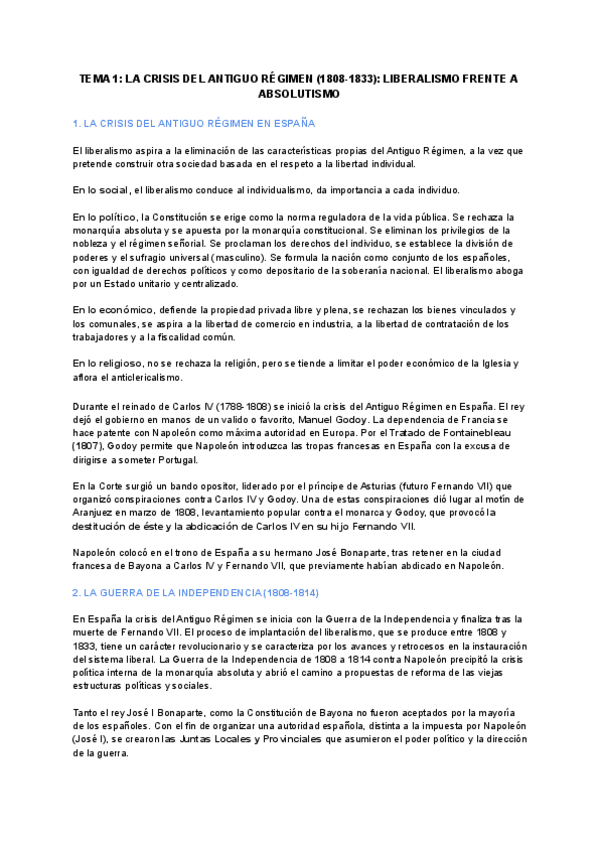 TEMA 1: LA CRISIS DEL ANTIGUO RÉGIMEN (1808-1833): LIBERALISMO FRENTE A ABSOLUTISMO

1. LA CRISIS DEL ANTIGUO RÉGIMEN EN ESPAÑA

El liberalismo aspira a la eliminación de las características propias del Antiguo Régimen, a la vez que pretende construir otra sociedad basada en el respeto a la libertad individual.

En lo social, el liberalismo conduce al individualismo, da importancia a cada individuo.

En lo político, la Constitución se erige como la norma reguladora de la vida pública. Se rechaza la monarquía absoluta y se apuesta por la monarquía constitucional. Se eliminan los privilegios de la nobleza y el régimen señorial. Se proclaman los derechos del individuo, se establece la división de poderes y el sufragio universal (masculino). Se formula la nación como conjunto de los españoles, con igualdad de derechos políticos y como depositario de la soberanía nacional. El liberalismo aboga por un Estado unitario y centralizado.

En lo económico, defiende la propiedad privada libre y plena, se rechazan los bienes vinculados y los comunales, se aspira a la libertad de comercio en industria, a la libertad de contratación de los trabajadores y a la fiscalidad común.

En lo religioso, no se rechaza la religión, pero se tiende a limitar el poder económico de la Iglesia y aflora el anticlericalismo.

Durante el reinado de Carlos IV (1788-1808) se inició la crisis del Antiguo Régimen en España. El rey dejó el gobierno en manos de un valido o favorito, Manuel Godoy. La dependencia de Francia se hace patente con Napoleón como máxima autoridad en Europa. Por el Tratado de Fontainebleau (1807), Godoy permite que Napoleón introduzca las tropas francesas en España con la excusa de dirigirse a someter Portugal.

En la Corte surgió un bando opositor, liderado por el príncipe de Asturias (futuro Fernando VII) que organizó conspiraciones contra Carlos IV y Godoy. Una de estas conspiraciones dió lugar al motín de Aranjuez en marzo de 1808, levantamiento popular contra el monarca y Godoy, que provocó la destitución de éste y la abdicación de Carlos IV en su hijo Fernando VII.

Napoleón colocó en el trono de España a su hermano José Bonaparte, tras retener en la ciudad francesa de Bayona a Carlos IV y Fernando VII, que previamente habían abdicado en Napoleón.

2. LA GUERRA DE LA INDEPENDENCIA (1808-1814)

En España la crisis del Antiguo Régimen se inicia con la Guerra de la Independencia y finaliza tras la muerte de Fernando VII. El proceso de implantación del liberalismo, que se produce entre 1808 y 1833, tiene un carácter revolucionario y se caracteriza por los avances y retrocesos en la instauración del sistema liberal. La Guerra de la Independencia de 1808 a 1814 contra Napoleón precipitó la crisis política interna de la monarquía absoluta y abrió el camino a propuestas de reforma de las viejas estructuras políticas y sociales.

Tanto el rey José I Bonaparte, como la Constitución de Bayona no fueron aceptados por la mayoría de los españoles. Con el fin de organizar una autoridad española, distinta a la impuesta por Napoleón (José I), se crearon las Juntas Locales y Provinciales que asumieron el poder político y la dirección de la guerra.